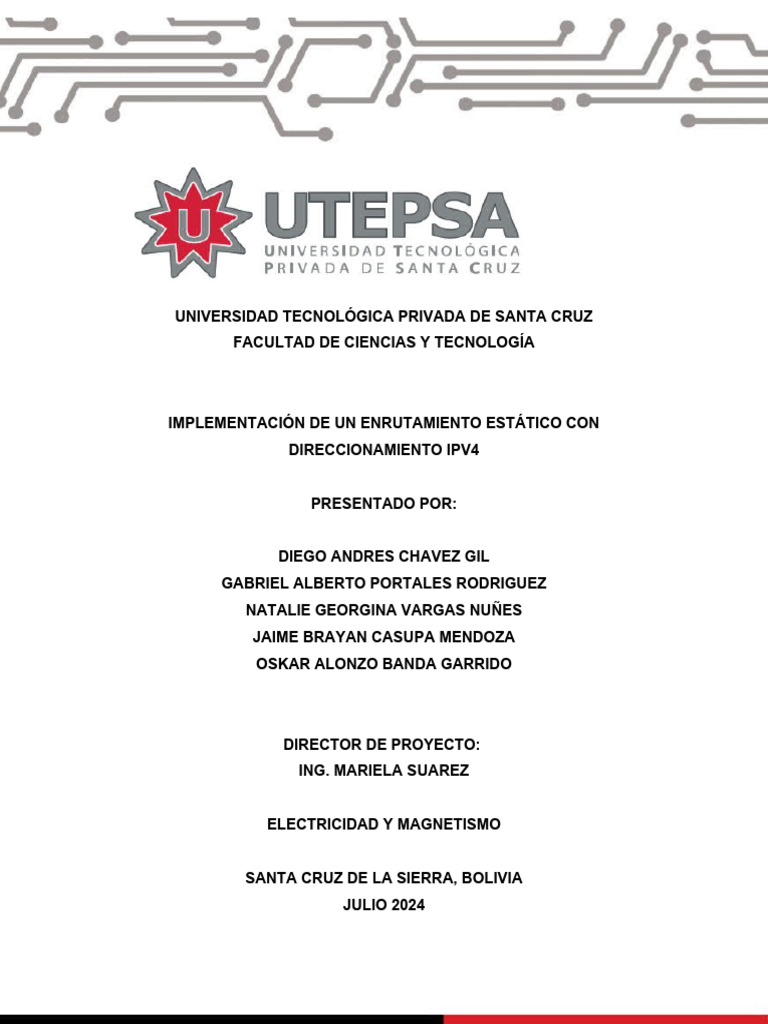 U

UTEPSA
UNIVERSIDAD TECNOLÓGICA
PRIVADA DE SANTA CRUZ

UNIVERSIDAD TECNOLÓGICA PRIVADA DE SANTA CRUZ
FACULTAD DE CIENCIAS Y TECNOLOGÍA

IMPLEMENTACIÓN DE UN ENRUTAMIENTO ESTÁTICO CON DIRECCIONAMIENTO IPV4

PRESENTADO POR:

DIEGO ANDRES CHAVEZ GIL
GABRIEL ALBERTO PORTALES RODRIGUEZ
NATALIE GEORGINA VARGAS NUÑES
JAIME BRAYAN CASUPA MENDOZA
OSKAR ALONZO BANDA GARRIDO

DIRECTOR DE PROYECTO:
ING. MARIELA SUAREZ

ELECTRICIDAD Y MAGNETISMO

SANTA CRUZ DE LA SIERRA, BOLIVIA
JULIO 2024